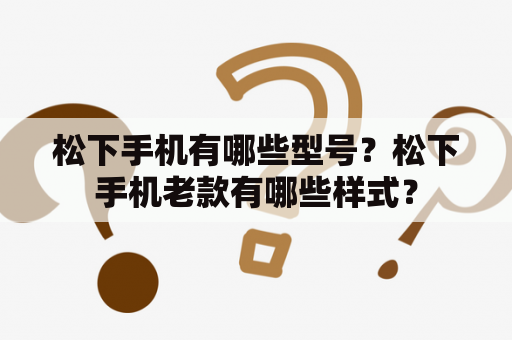 松下手机有哪些型号？松下手机老款有哪些样式？